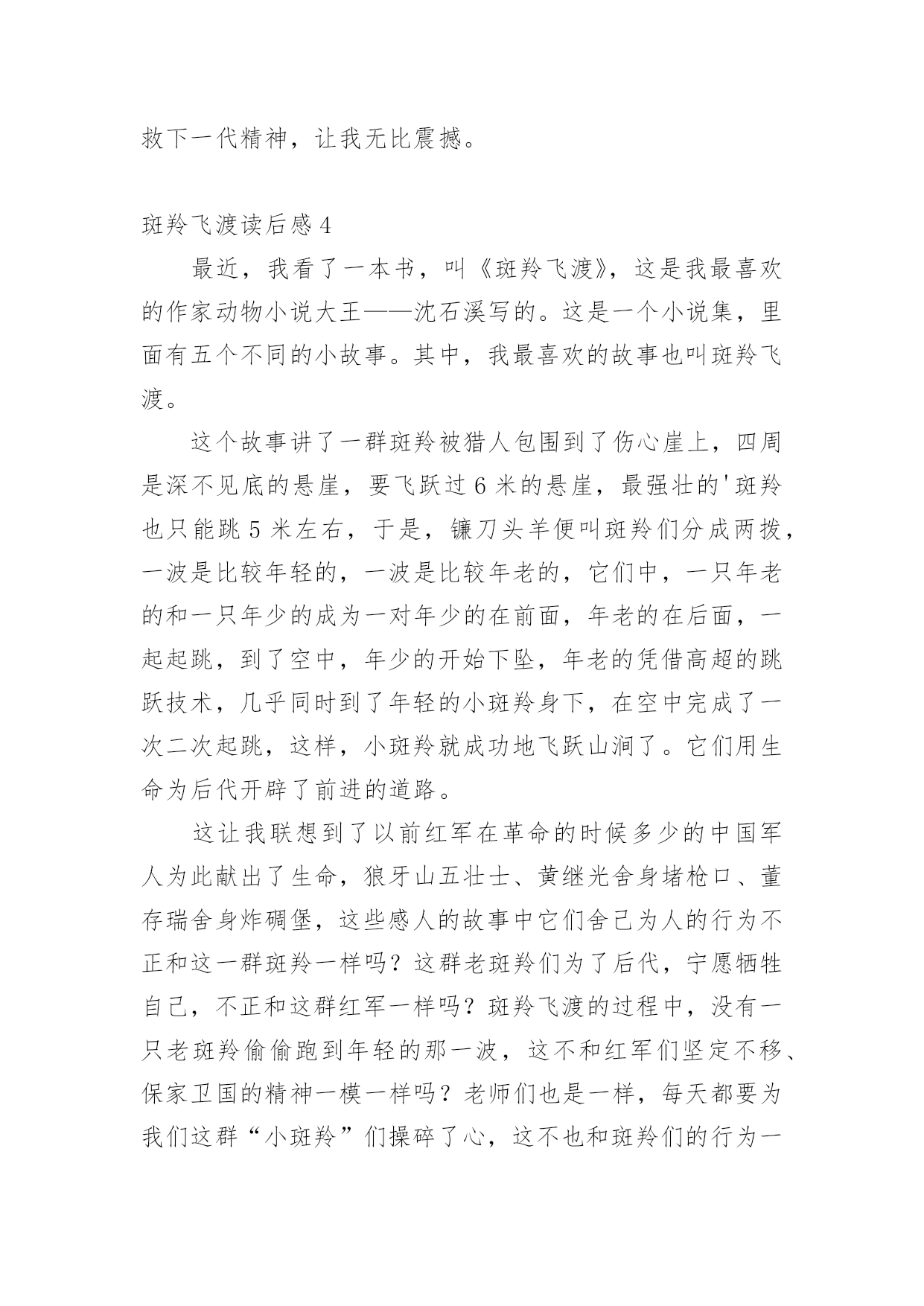 救下一代精神，让我无比震撼。

斑羚飞渡读后感 4

最近，我看了一本书，叫《斑羚飞渡》，这是我最喜欢的作家动物小说大王——沈石溪写的。这是一个小说集，里面有五个不同的小故事。其中，我最喜欢的故事也叫斑羚飞渡。

这个故事讲了一群斑羚被猎人包围到了伤心崖上，四周是深不见底的悬崖，要飞跃过 6 米的悬崖，最强壮的'斑羚也只能跳 5 米左右，于是，镰刀头羊便叫斑羚们分成两拨，一波是比较年轻的，一波是比较年老的，它们中，一只年老的和一只年少的成为一对年少的在前面，年老的在后面，一起起跳，到了空中，年少的开始下坠，年老的凭借高超的跳跃技术，几乎同时到了年轻的小斑羚身下，在空中完成了一次二次起跳，这样，小斑羚就成功地飞跃山涧了。它们用生命为后代开辟了前进的道路。

这让我联想到了以前红军在革命的时候多少的中国军人为此献出了生命，狼牙山五壮士、黄继光舍身堵枪口、董存瑞舍身炸碉堡，这些感人的故事中它们舍己为人的行为不正和这一群斑羚一样吗？这群老斑羚们为了后代，宁愿牺牲自己，不正和这群红军一样吗？斑羚飞渡的过程中，没有一只老斑羚偷偷跑到年轻的那一波，这不和红军们坚定不移、保家卫国的精神一模一样吗？老师们也是一样，每天都要为我们这群“小斑羚”们操碎了心，这不也和斑羚们的行为一